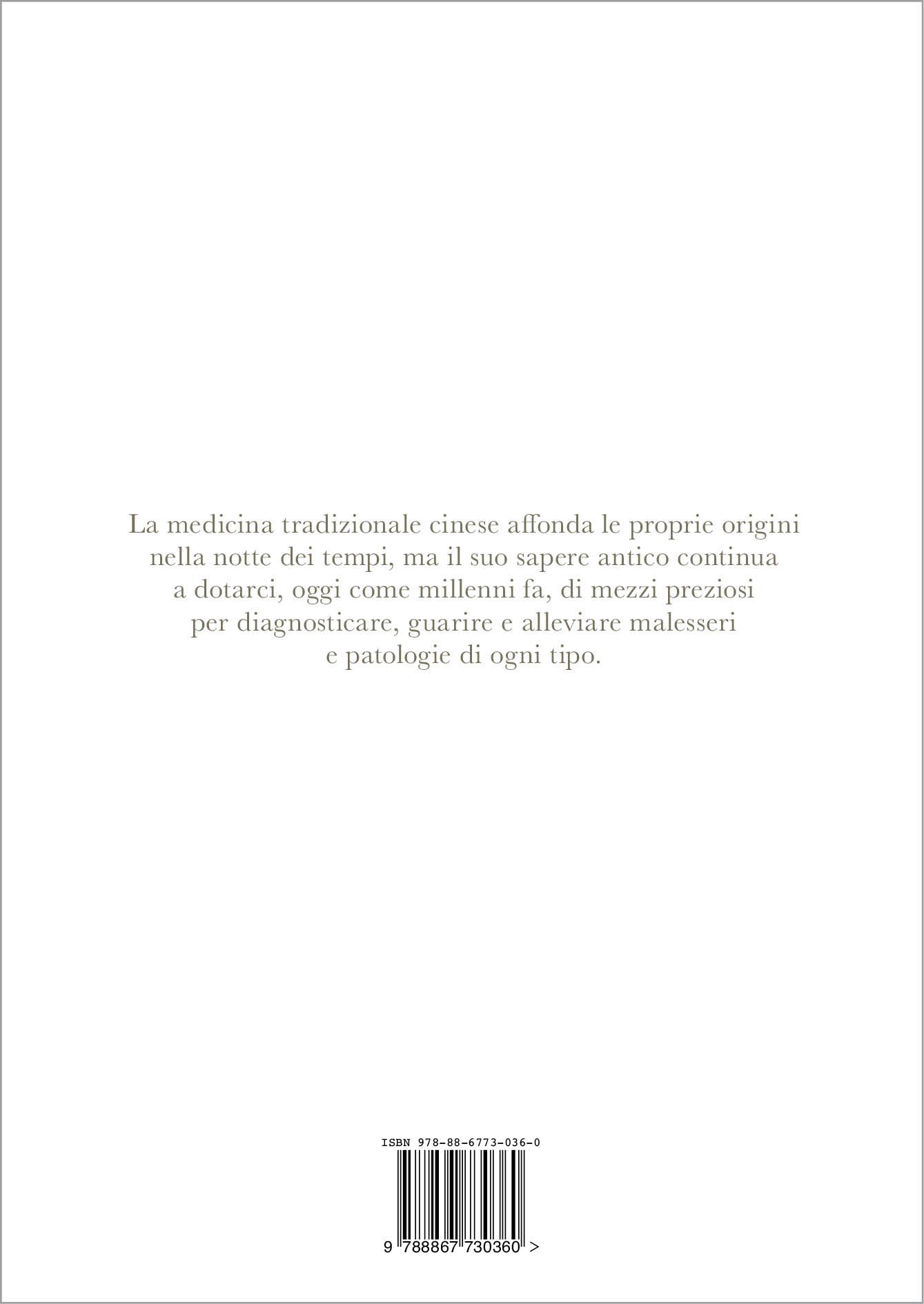 La medicina tradizionale cinese affonda le proprie origini nella notte dei tempi, ma il suo sapere antico continua a dotarci, oggi come millenni fa, di mezzi preziosi per diagnosticare, guarire e alleviare malesseri e patologie di ogni tipo.

ISBN 978-88-6773-036-0

9 788867 730360 >